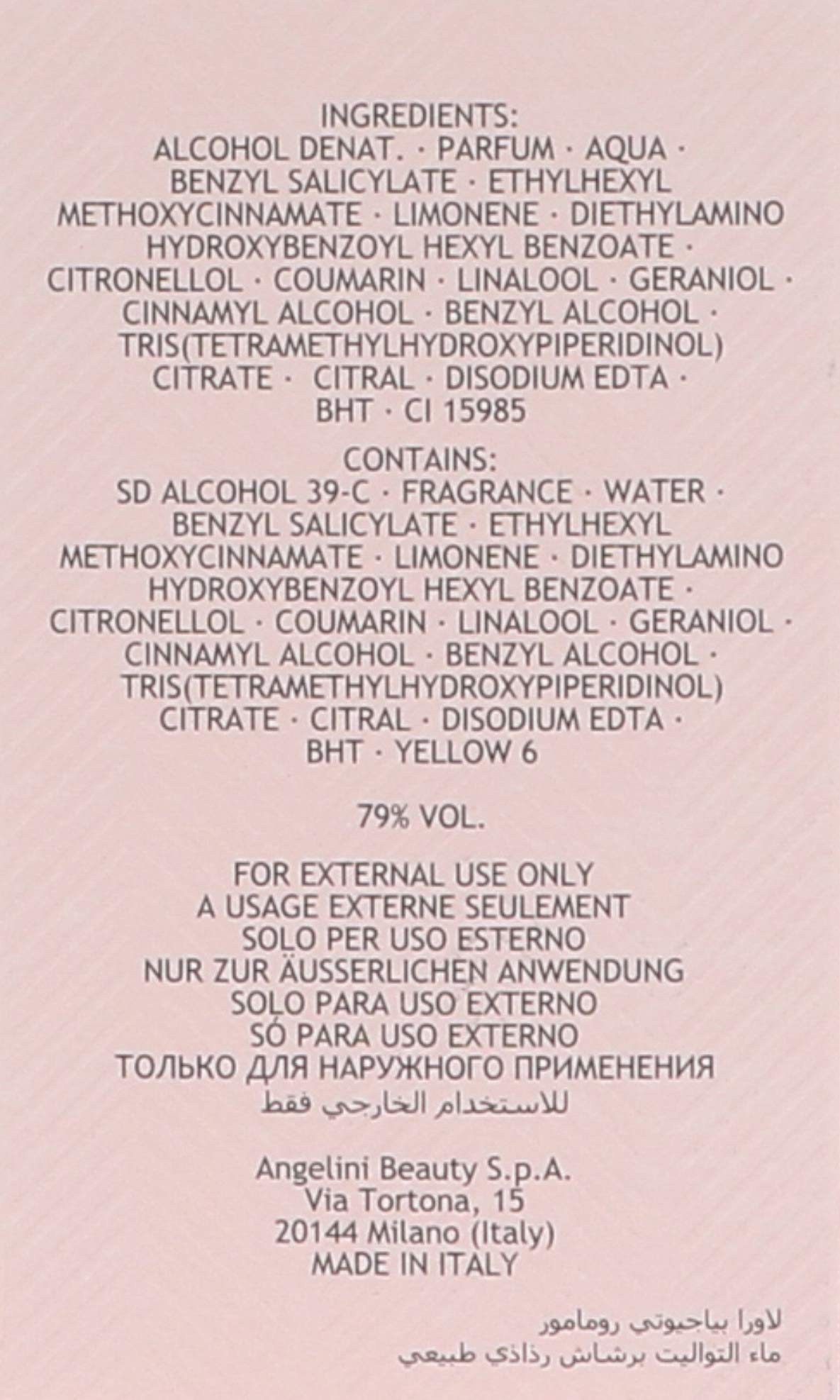 INGREDIENTS:
ALCOHOL DENAT. · PARFUM · AQUA · BENZYL SALICYLATE · ETHYLHEXYL METHOXYCINNAMATE · LIMONENE · DIETHYLAMINO HYDROXYBENZOYL HEXYL BENZOATE · CITRONELLOL · COUMARIN · LINALOOL · GERANIOL · CINNAMYL ALCOHOL · BENZYL ALCOHOL · TRIS(TETRAMETHYLHYDROXYPIPERIDINOL) CITRATE · CITRAL · DISODIUM EDTA · BHT · CI 15985

CONTAINS:
SD ALCOHOL 39-C · FRAGRANCE · WATER · BENZYL SALICYLATE · ETHYLHEXYL METHOXYCINNAMATE · LIMONENE · DIETHYLAMINO HYDROXYBENZOYL HEXYL BENZOATE · CITRONELLOL · COUMARIN · LINALOOL · GERANIOL · CINNAMYL ALCOHOL · BENZYL ALCOHOL · TRIS(TETRAMETHYLHYDROXYPIPERIDINOL) CITRATE · CITRAL · DISODIUM EDTA · BHT · YELLOW 6

79% VOL.

FOR EXTERNAL USE ONLY
A USAGE EXTERNE SEULEMENT
SOLO PER USO ESTERNO
NUR ZUR ÄUSSERLICHEN ANWENDUNG
SOLO PARA USO EXTERNO
SÓ PARA USO EXTERNO
ТОЛЬКО ДЛЯ НАРУЖНОГО ПРИМЕНЕНИЯ
للاستخدام الخارجي فقط

Angelini Beauty S.p.A.
Via Tortona, 15
20144 Milano (Italy)
MADE IN ITALY

لاورا بياجيوتي رومامور
ماء التواليت برشاش رذاذي طبيعي